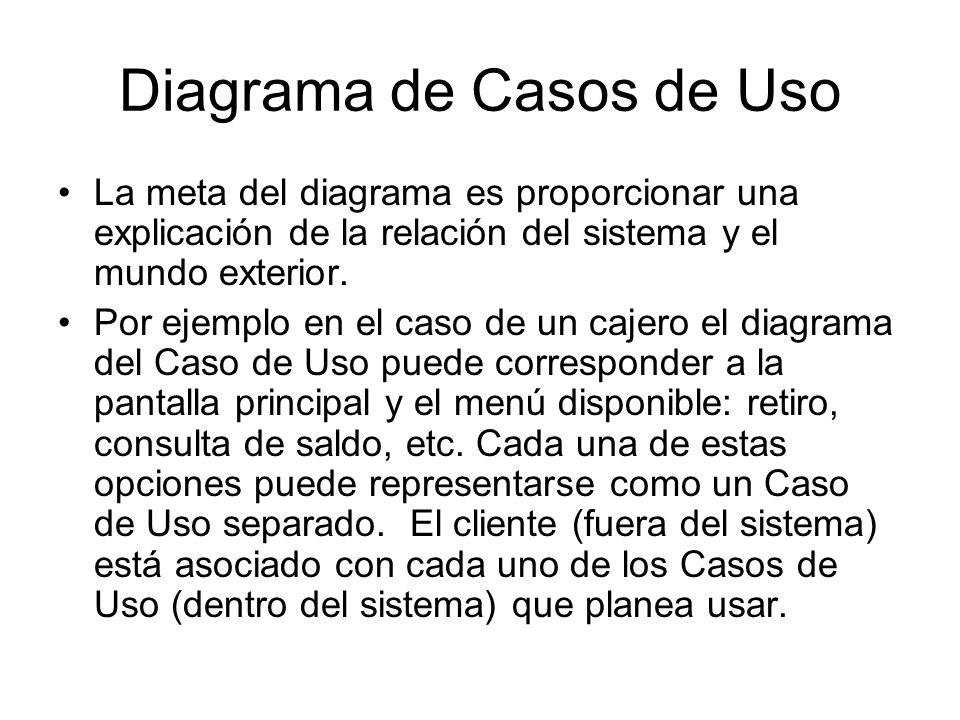 Diagrama de Casos de Uso

• La meta del diagrama es proporcionar una explicación de la relación del sistema y el mundo exterior.

• Por ejemplo en el caso de un cajero el diagrama del Caso de Uso puede corresponder a la pantalla principal y el menú disponible: retiro, consulta de saldo, etc. Cada una de estas opciones puede representarse como un Caso de Uso separado. El cliente (fuera del sistema) está asociado con cada uno de los Casos de Uso (dentro del sistema) que planea usar.